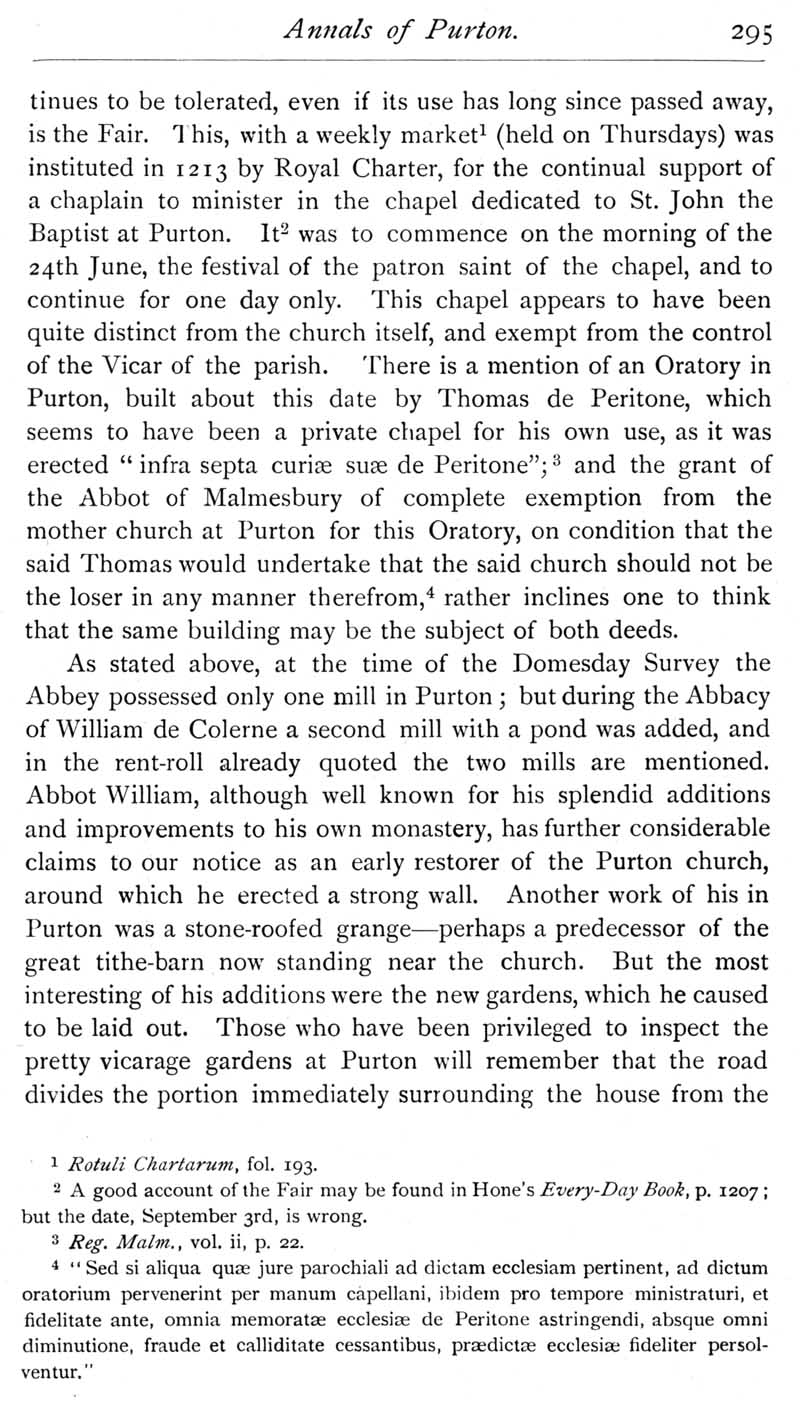 Annals of Purton. 295

tinues to be tolerated, even if its use has long since passed away, is the Fair. This, with a weekly market$^1$ (held on Thursdays) was instituted in 1213 by Royal Charter, for the continual support of a chaplain to minister in the chapel dedicated to St. John the Baptist at Purton. It$^2$ was to commence on the morning of the 24th June, the festival of the patron saint of the chapel, and to continue for one day only. This chapel appears to have been quite distinct from the church itself, and exempt from the control of the Vicar of the parish. There is a mention of an Oratory in Purton, built about this date by Thomas de Peritone, which seems to have been a private chapel for his own use, as it was erected "infra septa curiæ suæ de Peritone";$^3$ and the grant of the Abbot of Malmesbury of complete exemption from the mother church at Purton for this Oratory, on condition that the said Thomas would undertake that the said church should not be the loser in any manner therefrom,$^4$ rather inclines one to think that the same building may be the subject of both deeds.

As stated above, at the time of the Domesday Survey the Abbey possessed only one mill in Purton; but during the Abbacy of William de Colerne a second mill with a pond was added, and in the rent-roll already quoted the two mills are mentioned. Abbot William, although well known for his splendid additions and improvements to his own monastery, has further considerable claims to our notice as an early restorer of the Purton church, around which he erected a strong wall. Another work of his in Purton was a stone-roofed grange—perhaps a predecessor of the great tithe-barn now standing near the church. But the most interesting of his additions were the new gardens, which he caused to be laid out. Those who have been privileged to inspect the pretty vicarage gardens at Purton will remember that the road divides the portion immediately surrounding the house from the

$^1$ Rotuli Chartarum, fol. 193.
$^2$ A good account of the Fair may be found in Hone's Every-Day Book, p. 1207; but the date, September 3rd, is wrong.
$^3$ Reg. Malm., vol. ii, p. 22.
$^4$ "Sed si aliqua quæ jure parochiali ad dictam ecclesiam pertinent, ad dictum oratorium pervenerint per manum capellani, ibidem pro tempore ministraturi, et fidelitate ante, omnia memoratæ ecclesiæ de Peritone astringendi, absque omni diminutione, fraude et calliditate cessantibus, prædictæ ecclesiæ fideliter persolventur."